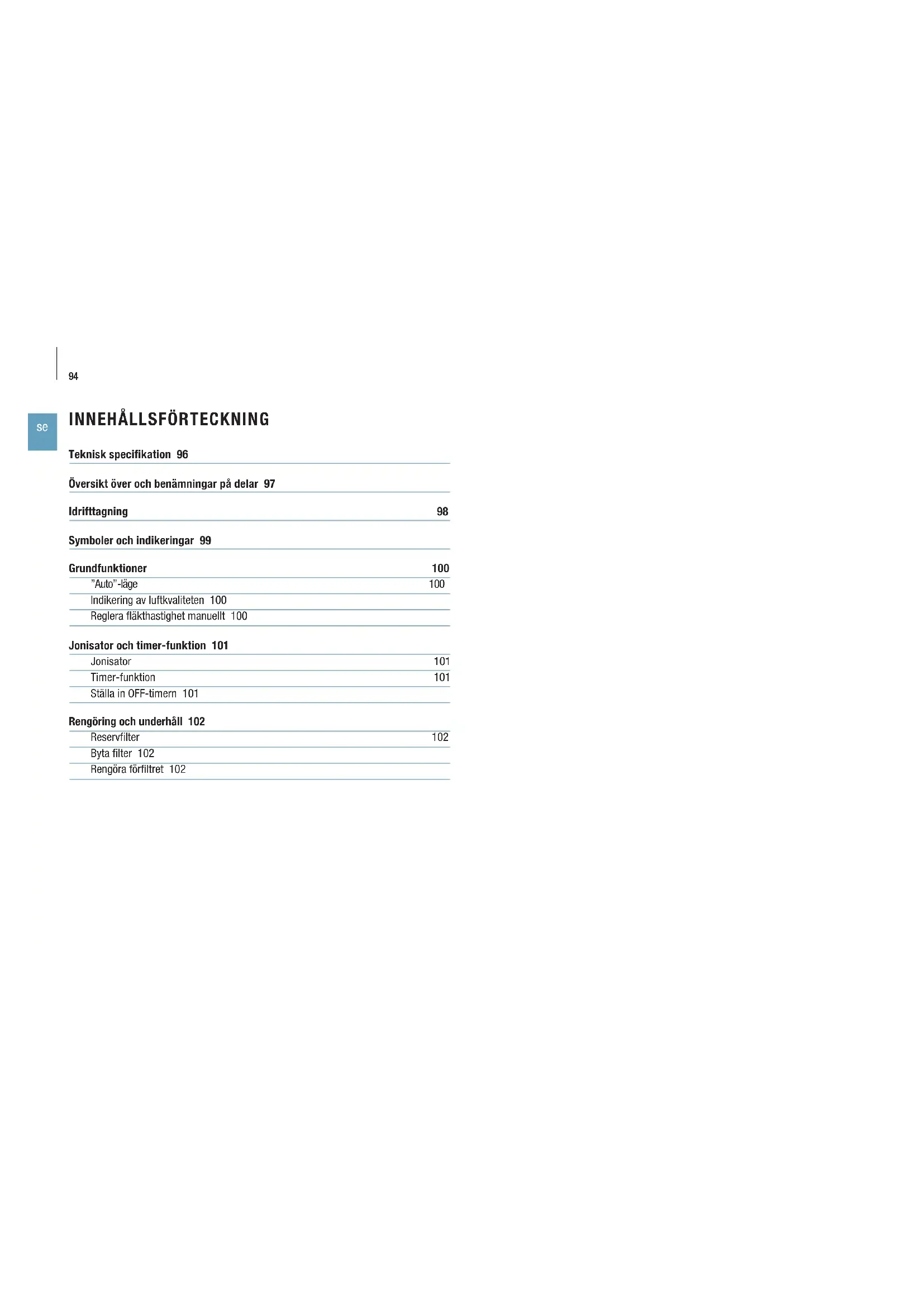 94

se

INNEHÅLLSFÖRTECKNING

Teknisk specifikation 96

Översikt över och benämningar på delar 97

Idrifttagning 98

Symboler och indikeringar 99

Grundfunktioner 100

"Auto"-läge 100

Indikering av luftkvaliteten 100

Reglera fläkthastighet manuellt 100

Jonisator och timer-funktion 101

Jonisator 101

Timer-funktion 101

Ställa in OFF-timern 101

Rengöring och underhåll 102

Reservfilter 102

Byta filter 102

Rengöra förfiltret 102